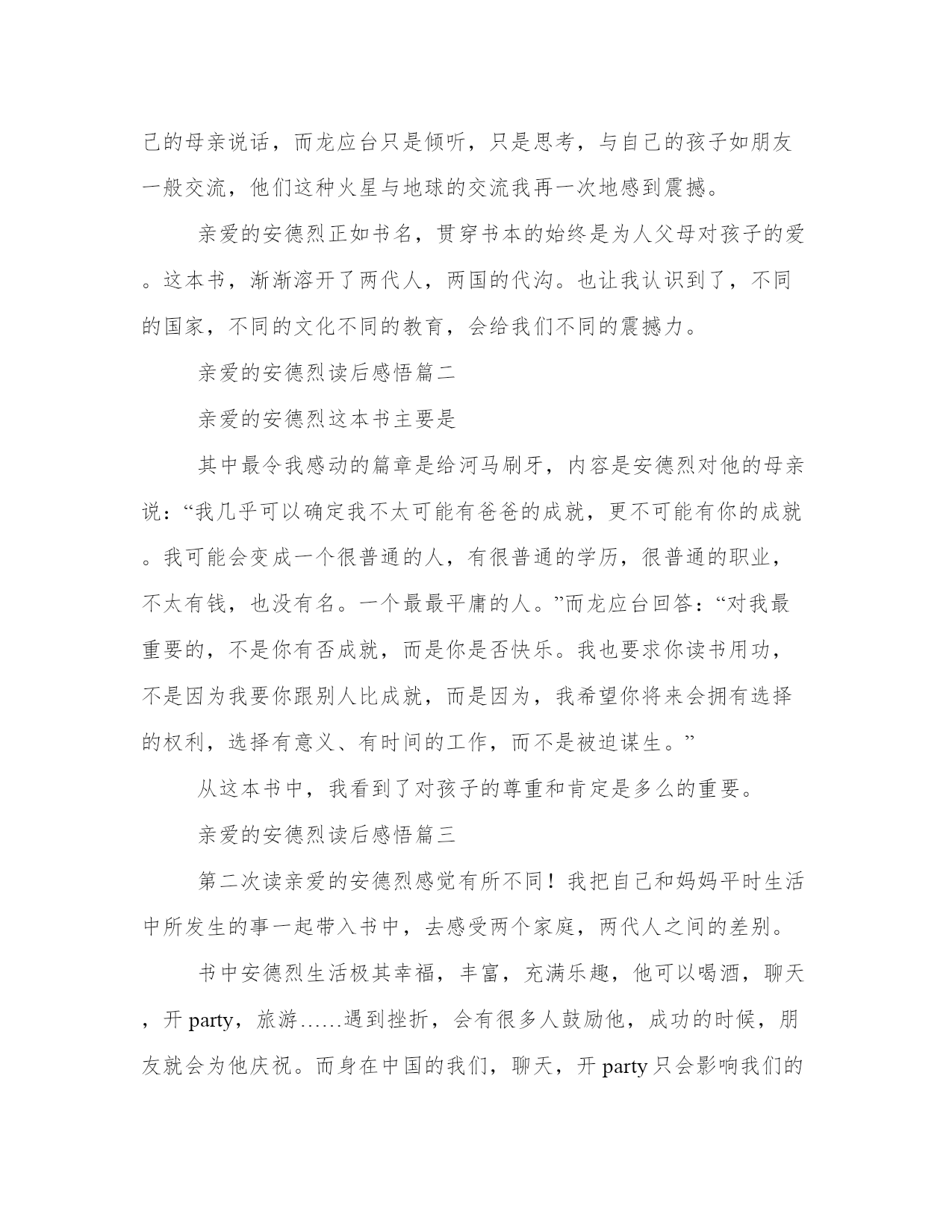 己的母亲说话，而龙应台只是倾听，只是思考，与自己的孩子如朋友一般交流，他们这种火星与地球的交流我再一次地感到震撼。

亲爱的安德烈正如书名，贯穿书本的始终是为人父母对孩子的爱。这本书，渐渐溶开了两代人，两国的代沟。也让我认识到了，不同的国家，不同的文化不同的教育，会给我们不同的震撼力。

亲爱的安德烈读后感悟篇二

亲爱的安德烈这本书主要是

其中最令我感动的篇章是给河马刷牙，内容是安德烈对他的母亲说：“我几乎可以确定我不太可能有爸爸的成就，更不可能有你的成就。我可能会变成一个很普通的人，有很普通的学历，很普通的职业，不太有钱，也没有名。一个最最平庸的人。”而龙应台回答：“对我最重要的，不是你有否成就，而是你是否快乐。我也要求你读书用功，不是因为我要你跟别人比成就，而是因为，我希望你将来会拥有选择的权利，选择有意义、有时间的工作，而不是被迫谋生。”

从这本书中，我看到了对孩子的尊重和肯定是多么的重要。

亲爱的安德烈读后感悟篇三

第二次读亲爱的安德烈感觉有所不同！我把自己和妈妈平时生活中所发生的事一起带入书中，去感受两个家庭，两代人之间的差别。

书中安德烈生活极其幸福，丰富，充满乐趣，他可以喝酒，聊天，开 party，旅游……遇到挫折，会有很多人鼓励他，成功的时候，朋友就会为他庆祝。而身在中国的我们，聊天，开 party 只会影响我们的